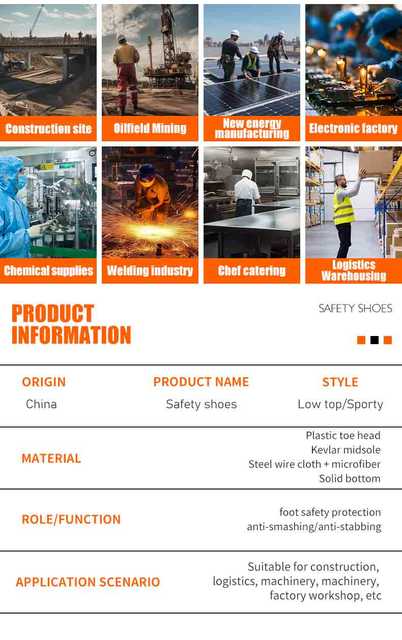 Construction site

Oilfield Mining

New energy manufacturing

Electronic factory

Chemical supplies

Welding industry

Chef catering

Logistics Warehousing

PRODUCT INFORMATION

SAFETY SHOES

ORIGIN
China

PRODUCT NAME
Safety shoes

STYLE
Low top/Sporty

MATERIAL

Plastic toe head
Kevlar midsole
Steel wire cloth + microfiber
Solid bottom

ROLE/FUNCTION

foot safety protection
anti-smashing/anti-stabbing

APPLICATION SCENARIO

Suitable for construction, logistics, machinery, machinery, factory workshop, etc